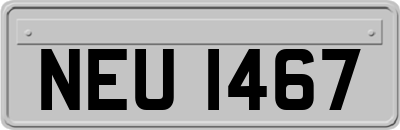 NEU 1467